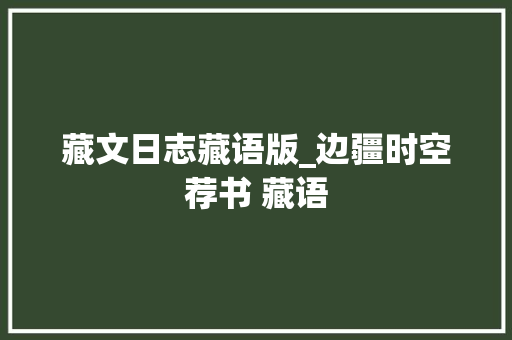 藏文日志藏语版_边疆时空荐书 藏语